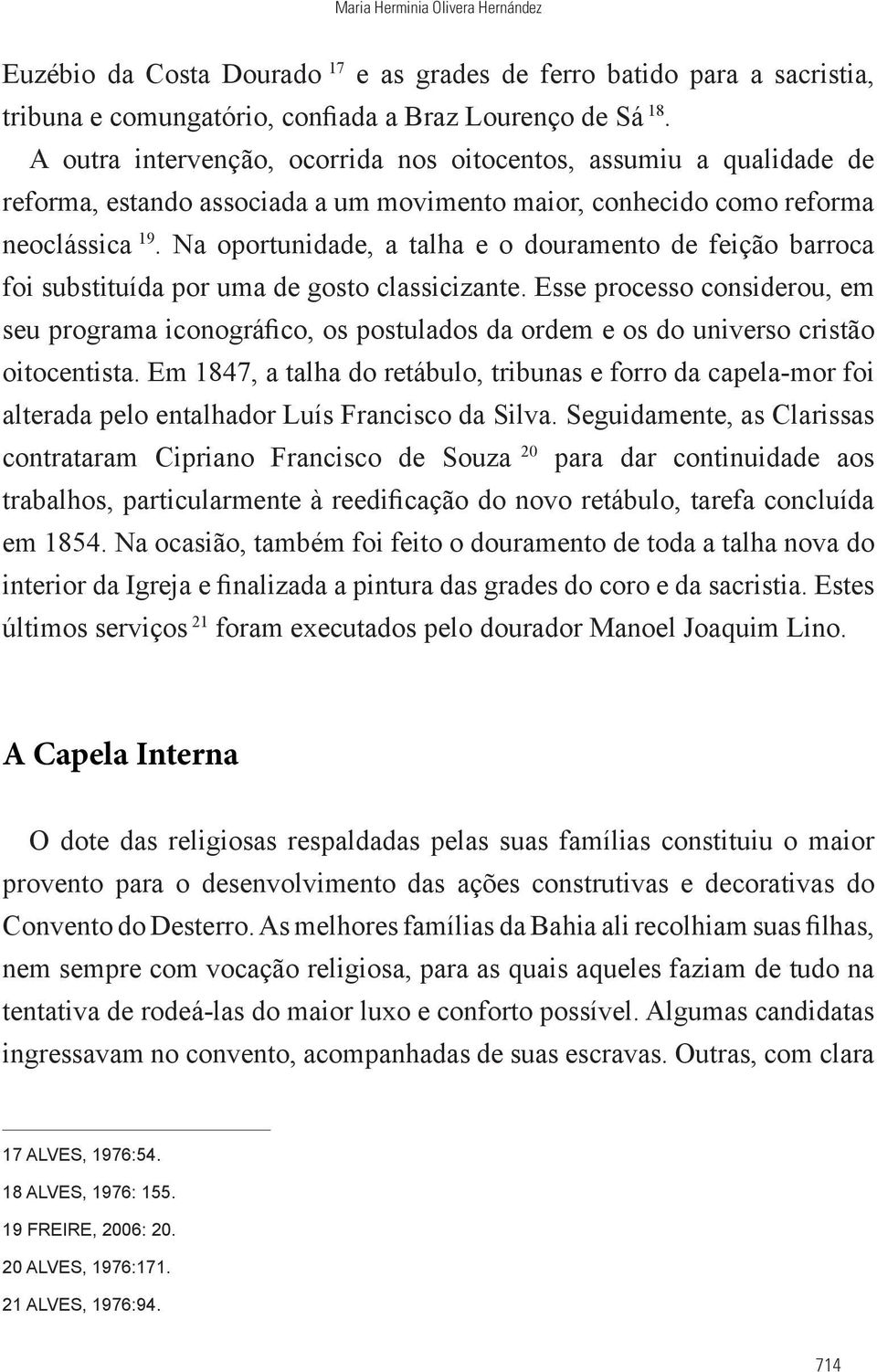 Maria Herminia Olivera Hernández

Euzébio da Costa Dourado $^{17}$ e as grades de ferro batido para a sacristia, tribuna e comungatório, confiada a Braz Lourenço de Sá $^{18}$.

A outra intervenção, ocorrida nos oitocentos, assumiu a qualidade de reforma, estando associada a um movimento maior, conhecido como reforma neoclássica $^{19}$. Na oportunidade, a talha e o douramento de feição barroca foi substituída por uma de gosto classicizante. Esse processo considerou, em seu programa iconográfico, os postulados da ordem e os do universo cristão oitocentista. Em 1847, a talha do retábulo, tribunas e forro da capela-mor foi alterada pelo entalhador Luís Francisco da Silva. Seguidamente, as Clarissas contrataram Cipriano Francisco de Souza $^{20}$ para dar continuidade aos trabalhos, particularmente à reedificação do novo retábulo, tarefa concluída em 1854. Na ocasião, também foi feito o douramento de toda a talha nova do interior da Igreja e finalizada a pintura das grades do coro e da sacristia. Estes últimos serviços $^{21}$ foram executados pelo dourador Manoel Joaquim Lino.

A Capela Interna

O dote das religiosas respaldadas pelas suas famílias constituiu o maior provento para o desenvolvimento das ações construtivas e decorativas do Convento do Desterro. As melhores famílias da Bahia ali recolhiam suas filhas, nem sempre com vocação religiosa, para as quais aqueles faziam de tudo na tentativa de rodeá-las do maior luxo e conforto possível. Algumas candidatas ingressavam no convento, acompanhadas de suas escravas. Outras, com clara

17 ALVES, 1976:54.
18 ALVES, 1976: 155.
19 FREIRE, 2006: 20.
20 ALVES, 1976:171.
21 ALVES, 1976:94.

714